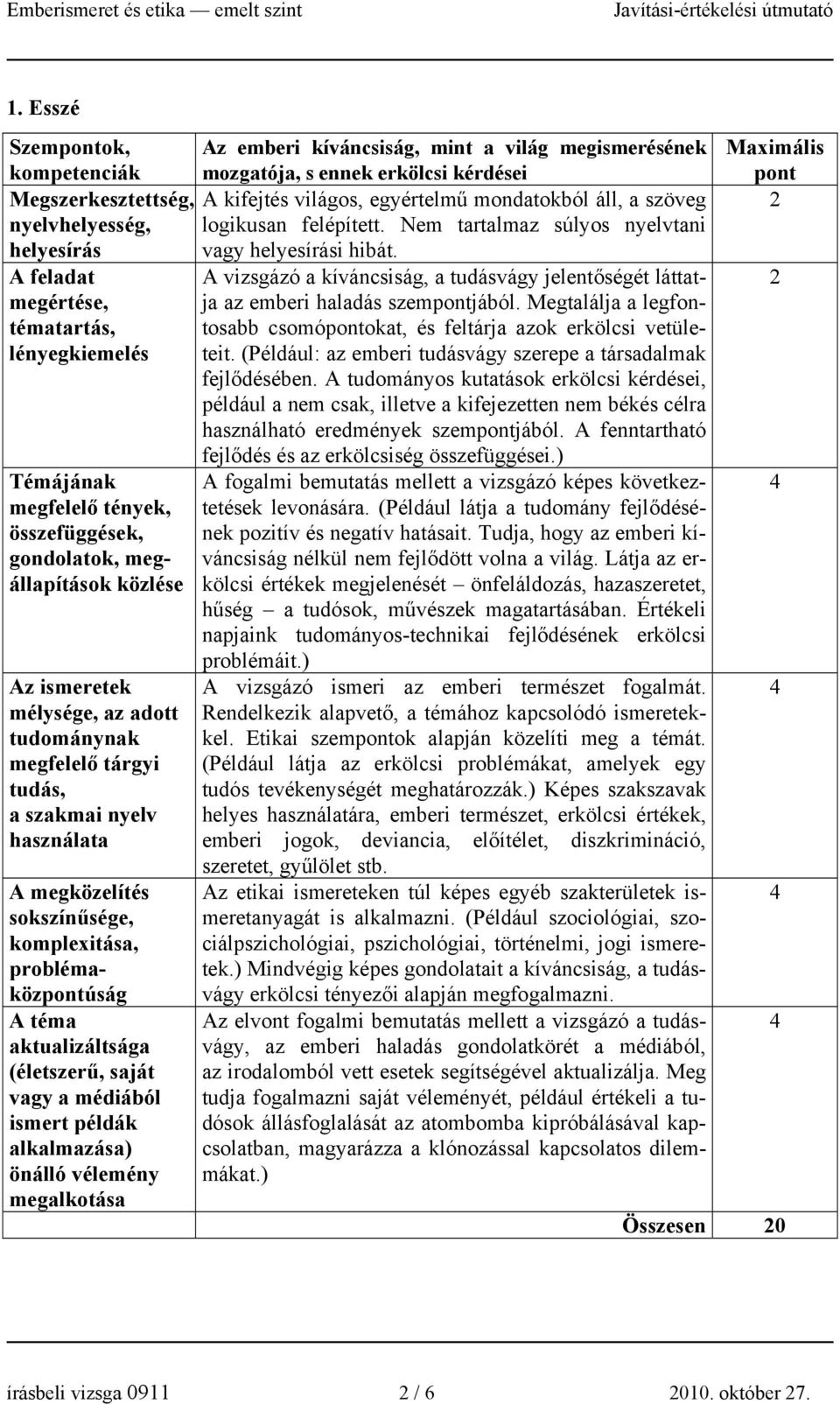 Emberismeret és etika — emelt szint Javítási-értékelési útmutató

1. Esszé

| Szempontok, kompetenciák | Az emberi kíváncsiság, mint a világ megismerésének mozgatója, s ennek erkölcsi kérdései | Maximális pont |
|---|---|---|
| Megszerkesztettség, nyelvhelyesség, helyesírás | A kifejtés világos, egyértelmű mondatokból áll, a szöveg logikusan felépített. Nem tartalmaz súlyos nyelvtani vagy helyesírási hibát. | 2 |
| A feladat megértése, tématartás, lényegkiemelés | A vizsgázó a kíváncsiság, a tudásvágy jelentőségét láttatja az emberi haladás szempontjából. Megtalálja a legfontosabb csomópontokat, és feltárja azok erkölcsi vetületeit. (Például: az emberi tudásvágy szerepe a társadalmak fejlődésében. A tudományos kutatások erkölcsi kérdései, például a nem csak, illetve a kifejezetten nem békés célra használható eredmények szempontjából. A fenntartható fejlődés és az erkölcsiség összefüggései.) | 2 |
| Témájának megfelelő tények, összefüggések, gondolatok, megállapítások közlése | A fogalmi bemutatás mellett a vizsgázó képes következtetések levonására. (Például látja a tudomány fejlődésének pozitív és negatív hatásait. Tudja, hogy az emberi kíváncsiság nélkül nem fejlődött volna a világ. Látja az erkölcsi értékek megjelenését – önfeláldozás, hazaszeretet, hűség – a tudósok, művészek magatartásában. Értékeli napjaink tudományos-technikai fejlődésének erkölcsi problémáit.) | 4 |
| Az ismeretek mélysége, az adott tudománynak megfelelő tárgyi tudás, a szakmai nyelv használata | A vizsgázó ismeri az emberi természet fogalmát. Rendelkezik alapvető, a témához kapcsolódó ismeretekkel. Etikai szempontok alapján közelíti meg a témát. (Például látja az erkölcsi problémákat, amelyek egy tudós tevékenységét meghatározzák.) Képes szakszavak helyes használatára, emberi természet, erkölcsi értékek, emberi jogok, deviancia, előítélet, diszkrimináció, szeretet, gyűlölet stb. | 4 |
| A megközelítés sokszínűsége, komplexitása, problémaközpontúság | Az etikai ismereteken túl képes egyéb szakterületek ismeretanyagát is alkalmazni. (Például szociológiai, szociálpszichológiai, pszichológiai, történelmi, jogi ismeretek.) Mindvégig képes gondolatait a kíváncsiság, a tudásvágy erkölcsi tényezői alapján megfogalmazni. | 4 |
| A téma aktualizáltsága (életszerű, saját vagy a médiából ismert példák alkalmazása) önálló vélemény megalkotása | Az elvont fogalmi bemutatás mellett a vizsgázó a tudásvágy, az emberi haladás gondolatkörét a médiából, az irodalomból vett esetek segítségével aktualizálja. Meg tudja fogalmazni saját véleményét, például értékeli a tudósok állásfoglalását az atombomba kipróbálásával kapcsolatban, magyarázza a klónozással kapcsolatos dilemmákat.) | 4 |
| | Összesen | 20 |

írásbeli vizsga 0911 2 / 6 2010. október 27.